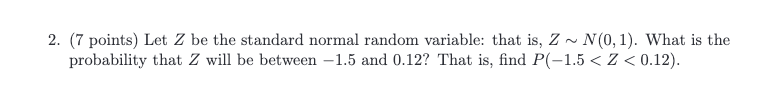 2. (7 points) Let $Z$ be the standard normal random variable: that is, $Z \sim N(0,1)$. What is the probability that $Z$ will be between $-1.5$ and $0.12$? That is, find $P(-1.5 < Z < 0.12)$.